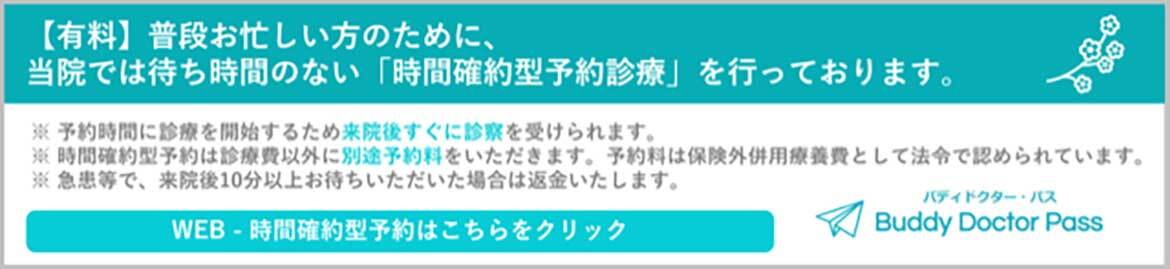 【有料】普段お忙しい方のために、
当院では待ち時間のない「時間確約型予約診療」を行っております。

※ 予約時間に診療を開始するため来院後すぐに診察を受けられます。
※ 時間確約型予約は診療費以外に別途予約料をいただきます。予約料は保険外併用療養費として法令で認められています。
※ 急患等で、来院後10分以上お待ちいただいた場合は返金いたします。

WEB - 時間確約型予約はこちらをクリック

バディドクター・パス
Buddy Doctor Pass